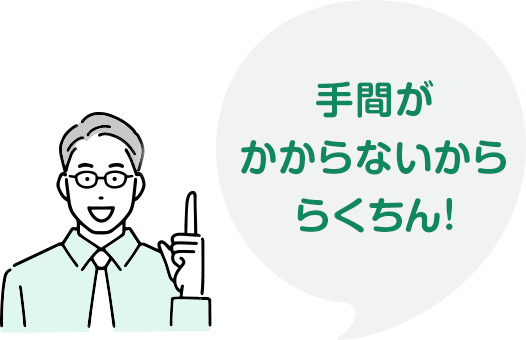 手間が
かからないから
らくちん!